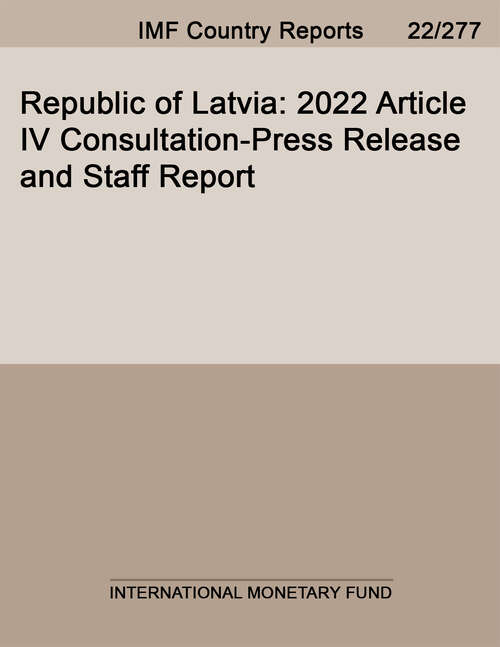 IMF Country Reports 22/277

Republic of Latvia: 2022 Article IV Consultation-Press Release and Staff Report

INTERNATIONAL MONETARY FUND